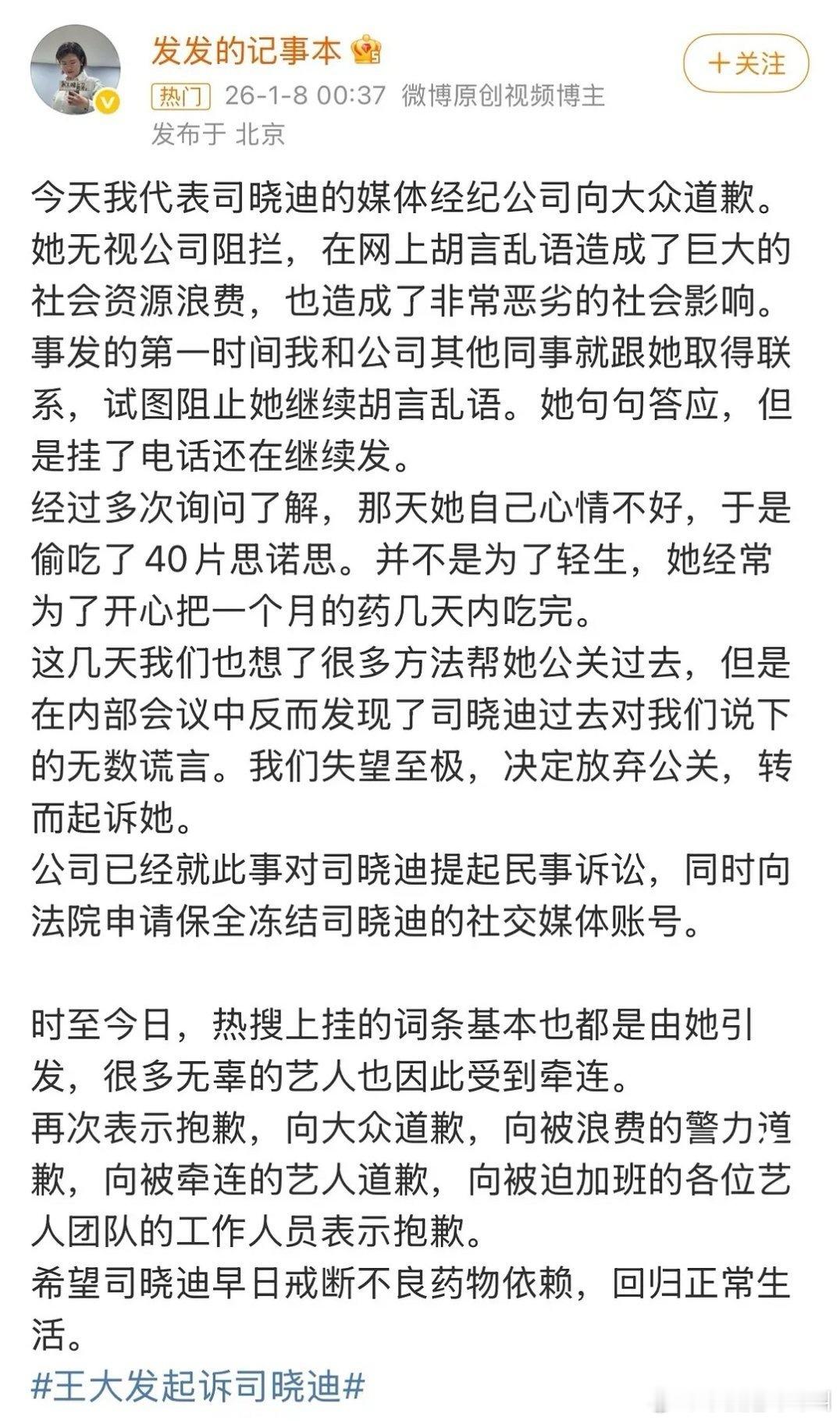 发发的记事本

+关注

热门 26-1-8 00:37 微博原创视频博主

发布于 北京

今天我代表司晓迪的媒体经纪公司向大众道歉。她无视公司阻拦，在网上胡言乱语造成了巨大的社会资源浪费，也造成了非常恶劣的社会影响。事发的第一时间我和公司其他同事就跟她取得联系，试图阻止她继续胡言乱语。她句句答应，但是挂了电话还在继续发。
经过多次询问了解，那天她自己心情不好，于是偷吃了40片思诺思。并不是为了轻生，她经常为了开心把一个月的药几天内吃完。
这几天我们也想了很多方法帮她公关过去，但是在内部会议中反而发现了司晓迪过去对我们说下的无数谎言。我们失望至极，决定放弃公关，转而起诉她。
公司已经就此事对司晓迪提起民事诉讼，同时向法院申请保全冻结司晓迪的社交媒体账号。

时至今日，热搜上挂的词条基本也都是由她引发，很多无辜的艺人也因此受到牵连。
再次表示抱歉，向大众道歉，向被浪费的警力道歉，向被牵连的艺人道歉，向被迫加班的各位艺人团队的工作人员表示抱歉。
希望司晓迪早日戒断不良药物依赖，回归正常生活。
#王大发起诉司晓迪#